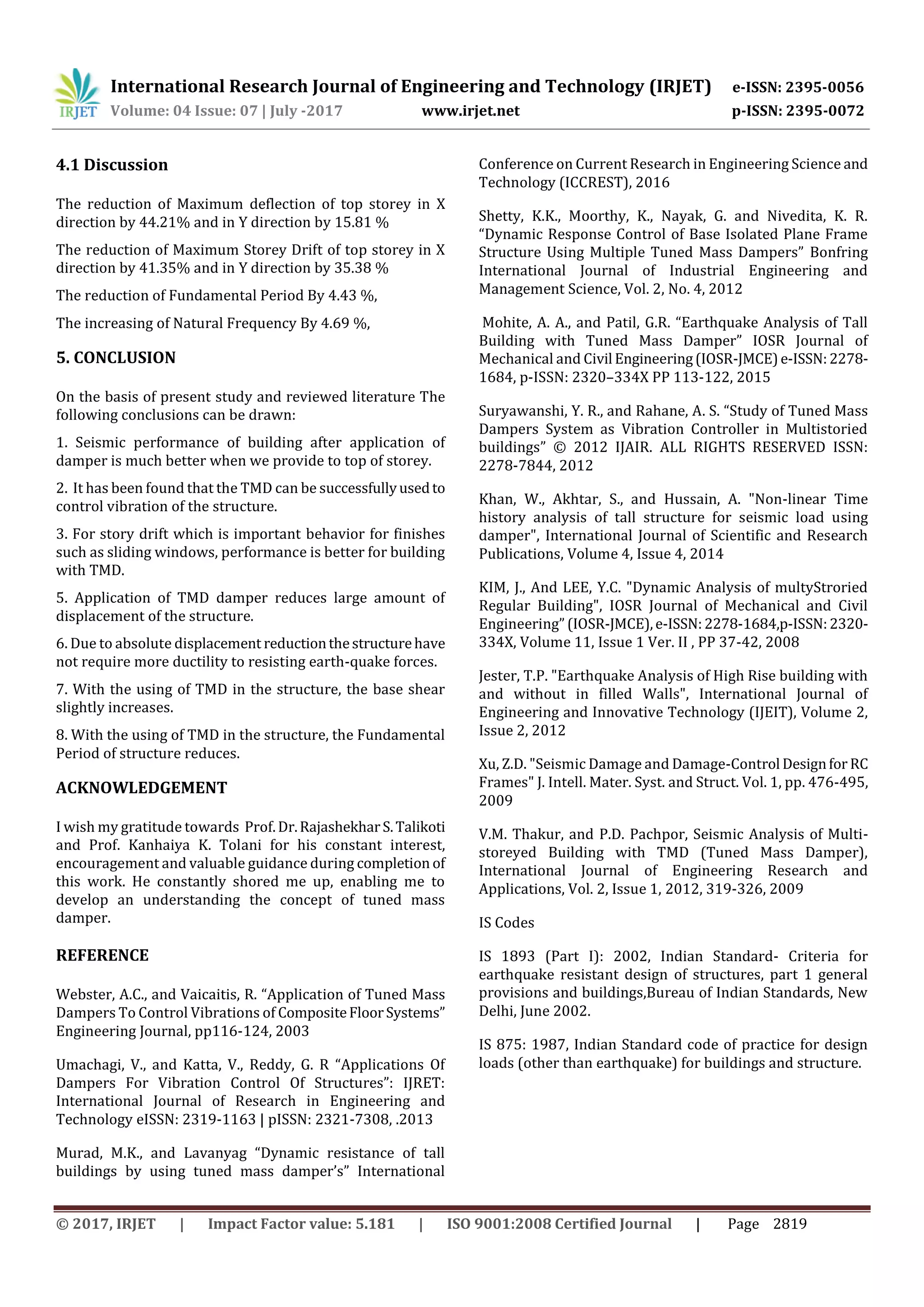 IRJET International Research Journal of Engineering and Technology (IRJET) e-ISSN: 2395-0056
Volume: 04 Issue: 07 | July -2017 www.irjet.net p-ISSN: 2395-0072

4.1 Discussion

The reduction of Maximum deflection of top storey in X direction by 44.21% and in Y direction by 15.81 %

The reduction of Maximum Storey Drift of top storey in X direction by 41.35% and in Y direction by 35.38 %

The reduction of Fundamental Period By 4.43 %,

The increasing of Natural Frequency By 4.69 %,

5. CONCLUSION

On the basis of present study and reviewed literature The following conclusions can be drawn:

1. Seismic performance of building after application of damper is much better when we provide to top of storey.

2. It has been found that the TMD can be successfully used to control vibration of the structure.

3. For story drift which is important behavior for finishes such as sliding windows, performance is better for building with TMD.

5. Application of TMD damper reduces large amount of displacement of the structure.

6. Due to absolute displacement reduction the structure have not require more ductility to resisting earth-quake forces.

7. With the using of TMD in the structure, the base shear slightly increases.

8. With the using of TMD in the structure, the Fundamental Period of structure reduces.

ACKNOWLEDGEMENT

I wish my gratitude towards Prof. Dr. Rajashekhar S. Talikoti and Prof. Kanhaiya K. Tolani for his constant interest, encouragement and valuable guidance during completion of this work. He constantly shored me up, enabling me to develop an understanding the concept of tuned mass damper.

REFERENCE

Webster, A.C., and Vaicaitis, R. "Application of Tuned Mass Dampers To Control Vibrations of Composite Floor Systems" Engineering Journal, pp116-124, 2003

Umachagi, V., and Katta, V., Reddy, G. R "Applications Of Dampers For Vibration Control Of Structures": IJRET: International Journal of Research in Engineering and Technology eISSN: 2319-1163 | pISSN: 2321-7308, .2013

Murad, M.K., and Lavanyag "Dynamic resistance of tall buildings by using tuned mass damper's" International Conference on Current Research in Engineering Science and Technology (ICCREST), 2016

Shetty, K.K., Moorthy, K., Nayak, G. and Nivedita, K. R. "Dynamic Response Control of Base Isolated Plane Frame Structure Using Multiple Tuned Mass Dampers" Bonfring International Journal of Industrial Engineering and Management Science, Vol. 2, No. 4, 2012

Mohite, A. A., and Patil, G.R. "Earthquake Analysis of Tall Building with Tuned Mass Damper" IOSR Journal of Mechanical and Civil Engineering (IOSR-JMCE) e-ISSN: 2278-1684, p-ISSN: 2320–334X PP 113-122, 2015

Suryawanshi, Y. R., and Rahane, A. S. "Study of Tuned Mass Dampers System as Vibration Controller in Multistoried buildings" © 2012 IJAIR. ALL RIGHTS RESERVED ISSN: 2278-7844, 2012

Khan, W., Akhtar, S., and Hussain, A. "Non-linear Time history analysis of tall structure for seismic load using damper", International Journal of Scientific and Research Publications, Volume 4, Issue 4, 2014

KIM, J., And LEE, Y.C. "Dynamic Analysis of multyStroried Regular Building", IOSR Journal of Mechanical and Civil Engineering" (IOSR-JMCE), e-ISSN: 2278-1684,p-ISSN: 2320-334X, Volume 11, Issue 1 Ver. II , PP 37-42, 2008

Jester, T.P. "Earthquake Analysis of High Rise building with and without in filled Walls", International Journal of Engineering and Innovative Technology (IJEIT), Volume 2, Issue 2, 2012

Xu, Z.D. "Seismic Damage and Damage-Control Design for RC Frames" J. Intell. Mater. Syst. and Struct. Vol. 1, pp. 476-495, 2009

V.M. Thakur, and P.D. Pachpor, Seismic Analysis of Multi-storeyed Building with TMD (Tuned Mass Damper), International Journal of Engineering Research and Applications, Vol. 2, Issue 1, 2012, 319-326, 2009

IS Codes

IS 1893 (Part I): 2002, Indian Standard- Criteria for earthquake resistant design of structures, part 1 general provisions and buildings,Bureau of Indian Standards, New Delhi, June 2002.

IS 875: 1987, Indian Standard code of practice for design loads (other than earthquake) for buildings and structure.

© 2017, IRJET | Impact Factor value: 5.181 | ISO 9001:2008 Certified Journal | Page 2819